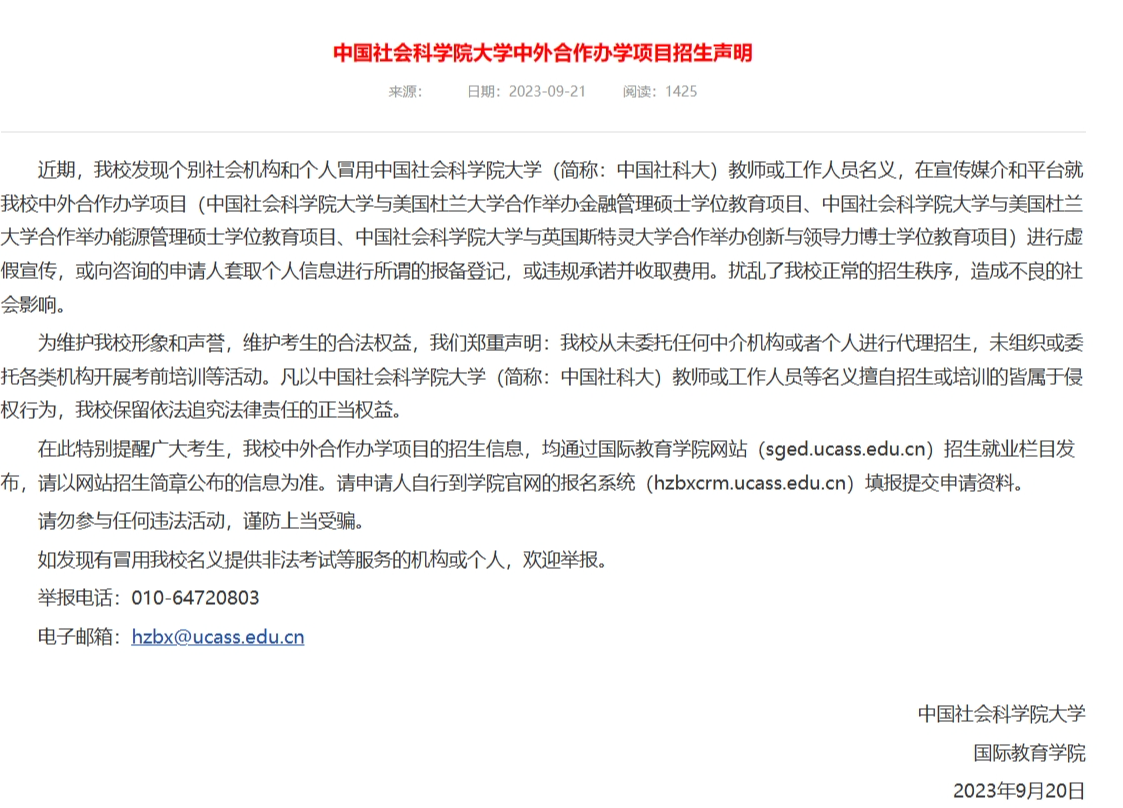 中国社会科学院大学中外合作办学项目招生声明

来源：　日期：2023-09-21　阅读：1425

近期，我校发现个别社会机构和个人冒用中国社会科学院大学（简称：中国社科大）教师或工作人员名义，在宣传媒介和平台就我校中外合作办学项目（中国社会科学院大学与美国杜兰大学合作举办金融管理硕士学位教育项目、中国社会科学院大学与美国杜兰大学合作举办能源管理硕士学位教育项目、中国社会科学院大学与英国斯特灵大学合作举办创新与领导力博士学位教育项目）进行虚假宣传，或向咨询的申请人套取个人信息进行所谓的报备登记，或违规承诺并收取费用。扰乱了我校正常的招生秩序，造成不良的社会影响。

为维护我校形象和声誉，维护考生的合法权益，我们郑重声明：我校从未委托任何中介机构或者个人进行代理招生，未组织或委托各类机构开展考前培训等活动。凡以中国社会科学院大学（简称：中国社科大）教师或工作人员等名义擅自招生或培训的皆属于侵权行为，我校保留依法追究法律责任的正当权益。

在此特别提醒广大考生，我校中外合作办学项目的招生信息，均通过国际教育学院网站（sged.ucass.edu.cn）招生就业栏目发布，请以网站招生简章公布的信息为准。请申请人自行到学院官网的报名系统（hzbxcrm.ucass.edu.cn）填报提交申请资料。

请勿参与任何违法活动，谨防上当受骗。

如发现有冒用我校名义提供非法考试等服务的机构或个人，欢迎举报。

举报电话：010-64720803

电子邮箱：hzbx@ucass.edu.cn

中国社会科学院大学

国际教育学院

2023年9月20日